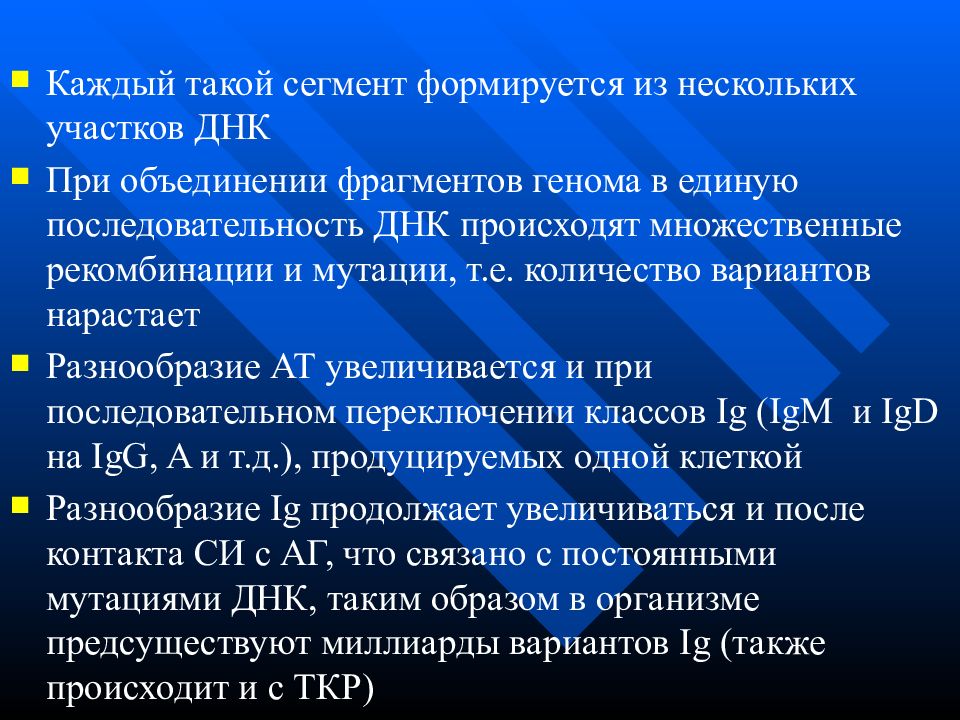 Каждый такой сегмент формируется из нескольких участков ДНК

При объединении фрагментов генома в единую последовательность ДНК происходят множественные рекомбинации и мутации, т.е. количество вариантов нарастает

Разнообразие АТ увеличивается и при последовательном переключении классов Ig (IgM и IgD на IgG, A и т.д.), продуцируемых одной клеткой

Разнообразие Ig продолжает увеличиваться и после контакта СИ с АГ, что связано с постоянными мутациями ДНК, таким образом в организме предсуществуют миллиарды вариантов Ig (также происходит и с ТКР)